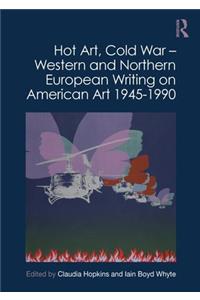 R

Hot Art, Cold War – Western and Northern European Writing on American Art 1945-1990

Edited by Claudia Hopkins and Iain Boyd Whyte